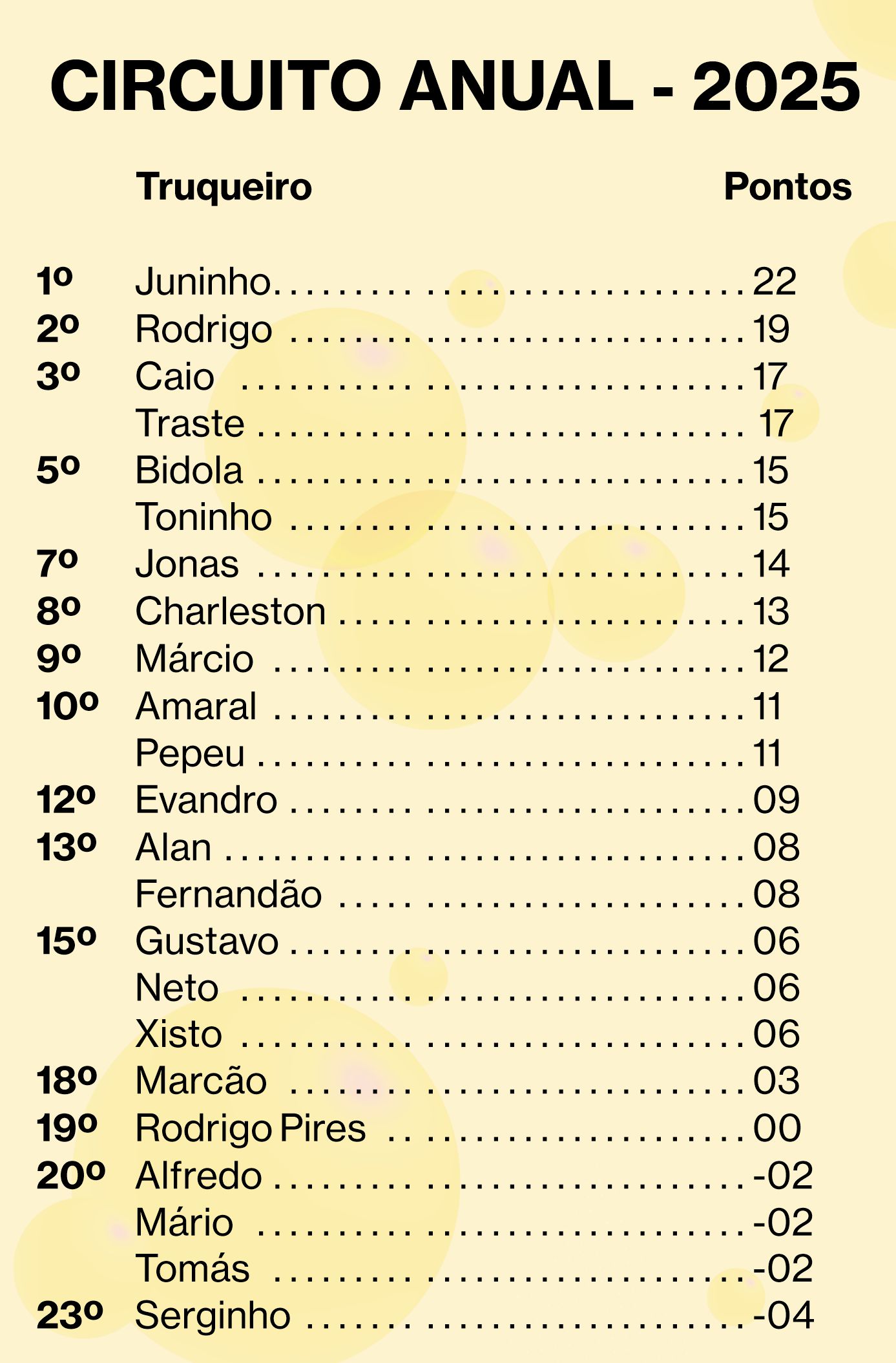 CIRCUITO ANUAL - 2025

| | Truqueiro | Pontos |
|---|---|---|
| 1º | Juninho | 22 |
| 2º | Rodrigo | 19 |
| 3º | Caio | 17 |
| | Traste | 17 |
| 5º | Bidola | 15 |
| | Toninho | 15 |
| 7º | Jonas | 14 |
| 8º | Charleston | 13 |
| 9º | Márcio | 12 |
| 10º | Amaral | 11 |
| | Pepeu | 11 |
| 12º | Evandro | 09 |
| 13º | Alan | 08 |
| | Fernandão | 08 |
| 15º | Gustavo | 06 |
| | Neto | 06 |
| | Xisto | 06 |
| 18º | Marcão | 03 |
| 19º | Rodrigo Pires | 00 |
| 20º | Alfredo | -02 |
| | Mário | -02 |
| | Tomás | -02 |
| 23º | Serginho | -04 |